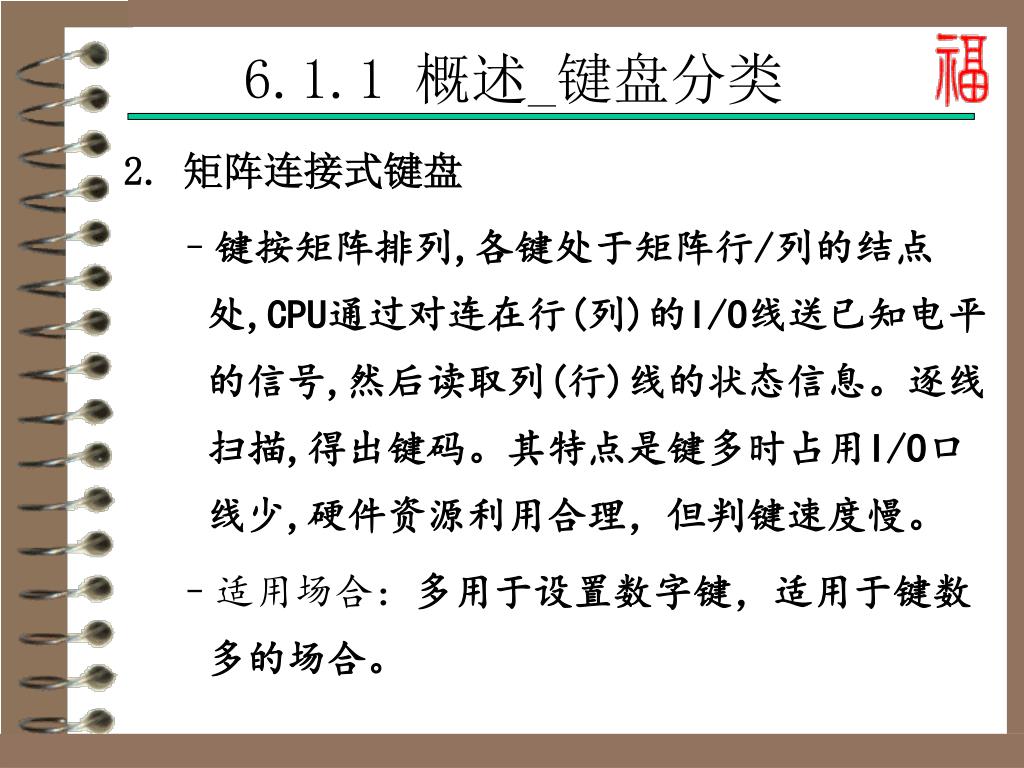 6.1.1 概述_键盘分类

福

2. 矩阵连接式键盘

– 键按矩阵排列,各键处于矩阵行/列的结点处,CPU通过对连在行(列)的I/O线送已知电平的信号,然后读取列(行)线的状态信息。逐线扫描,得出键码。其特点是键多时占用I/O口线少,硬件资源利用合理,但判键速度慢。

– 适用场合:多用于设置数字键,适用于键数多的场合。